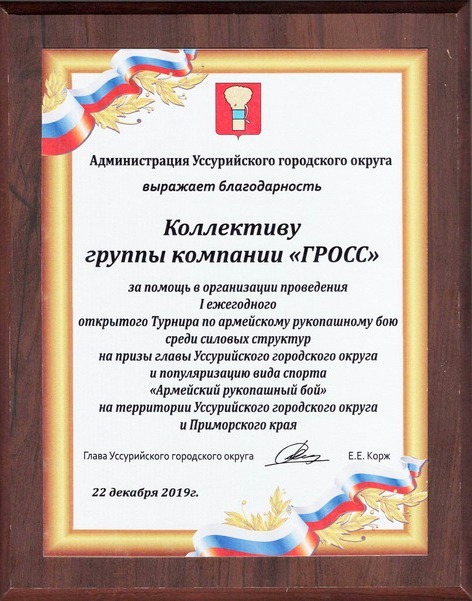 Администрация Уссурийского городского округа

выражает благодарность

Коллективу
группы компании «ГРОСС»

за помощь в организации проведения
I ежегодного
открытого Турнира по армейскому рукопашному бою
среди силовых структур
на призы главы Уссурийского городского округа
и популяризацию вида спорта
«Армейский рукопашный бой»
на территории Уссурийского городского округа
и Приморского края

Глава Уссурийского городского округа Е.Е. Корж

22 декабря 2019г.